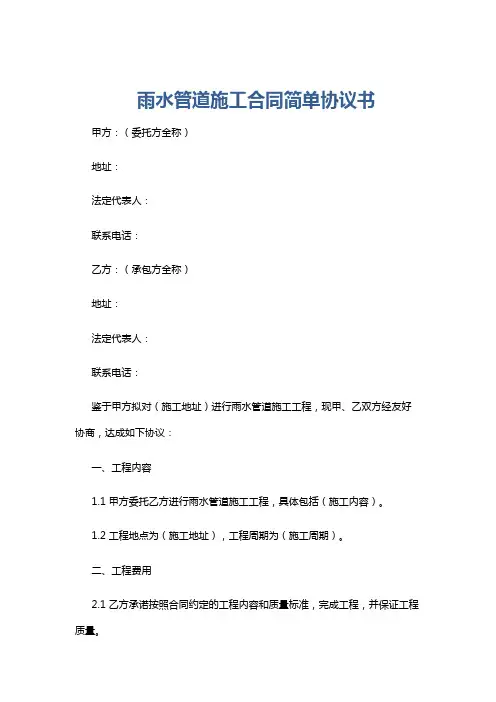 雨水管道施工合同简单协议书

甲方：（委托方全称）

地址：

法定代表人：

联系电话：

乙方：（承包方全称）

地址：

法定代表人：

联系电话：

鉴于甲方拟对（施工地址）进行雨水管道施工工程，现甲、乙双方经友好协商，达成如下协议：

一、工程内容

1.1 甲方委托乙方进行雨水管道施工工程，具体包括（施工内容）。

1.2 工程地点为（施工地址），工程周期为（施工周期）。

二、工程费用

2.1 乙方承诺按照合同约定的工程内容和质量标准，完成工程，并保证工程质量。